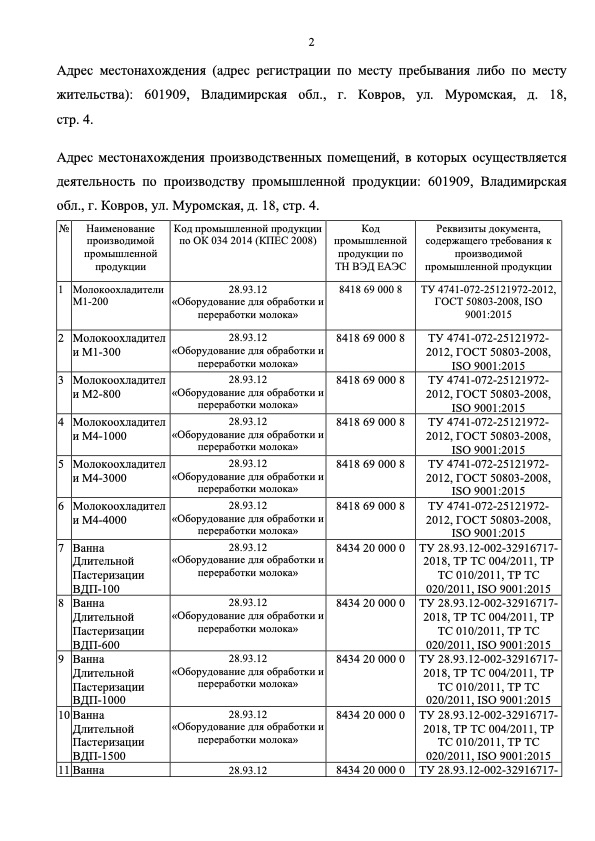 2

Адрес местонахождения (адрес регистрации по месту пребывания либо по месту жительства): 601909, Владимирская обл., г. Ковров, ул. Муромская, д. 18, стр. 4.

Адрес местонахождения производственных помещений, в которых осуществляется деятельность по производству промышленной продукции: 601909, Владимирская обл., г. Ковров, ул. Муромская, д. 18, стр. 4.

| № | Наименование производимой промышленной продукции | Код промышленной продукции по ОК 034 2014 (КПЕС 2008) | Код промышленной продукции по ТН ВЭД ЕАЭС | Реквизиты документа, содержащего требования к производимой промышленной продукции |
|---|---|---|---|---|
| 1 | Молокоохладители М1-200 | 28.93.12 «Оборудование для обработки и переработки молока» | 8418 69 000 8 | ТУ 4741-072-25121972-2012, ГОСТ 50803-2008, ISO 9001:2015 |
| 2 | Молокоохладители М1-300 | 28.93.12 «Оборудование для обработки и переработки молока» | 8418 69 000 8 | ТУ 4741-072-25121972-2012, ГОСТ 50803-2008, ISO 9001:2015 |
| 3 | Молокоохладители М2-800 | 28.93.12 «Оборудование для обработки и переработки молока» | 8418 69 000 8 | ТУ 4741-072-25121972-2012, ГОСТ 50803-2008, ISO 9001:2015 |
| 4 | Молокоохладители М4-1000 | 28.93.12 «Оборудование для обработки и переработки молока» | 8418 69 000 8 | ТУ 4741-072-25121972-2012, ГОСТ 50803-2008, ISO 9001:2015 |
| 5 | Молокоохладители М4-3000 | 28.93.12 «Оборудование для обработки и переработки молока» | 8418 69 000 8 | ТУ 4741-072-25121972-2012, ГОСТ 50803-2008, ISO 9001:2015 |
| 6 | Молокоохладители М4-4000 | 28.93.12 «Оборудование для обработки и переработки молока» | 8418 69 000 8 | ТУ 4741-072-25121972-2012, ГОСТ 50803-2008, ISO 9001:2015 |
| 7 | Ванна Длительной Пастеризации ВДП-100 | 28.93.12 «Оборудование для обработки и переработки молока» | 8434 20 000 0 | ТУ 28.93.12-002-32916717-2018, ТР ТС 004/2011, ТР ТС 010/2011, ТР ТС 020/2011, ISO 9001:2015 |
| 8 | Ванна Длительной Пастеризации ВДП-600 | 28.93.12 «Оборудование для обработки и переработки молока» | 8434 20 000 0 | ТУ 28.93.12-002-32916717-2018, ТР ТС 004/2011, ТР ТС 010/2011, ТР ТС 020/2011, ISO 9001:2015 |
| 9 | Ванна Длительной Пастеризации ВДП-1000 | 28.93.12 «Оборудование для обработки и переработки молока» | 8434 20 000 0 | ТУ 28.93.12-002-32916717-2018, ТР ТС 004/2011, ТР ТС 010/2011, ТР ТС 020/2011, ISO 9001:2015 |
| 10 | Ванна Длительной Пастеризации ВДП-1500 | 28.93.12 «Оборудование для обработки и переработки молока» | 8434 20 000 0 | ТУ 28.93.12-002-32916717-2018, ТР ТС 004/2011, ТР ТС 010/2011, ТР ТС 020/2011, ISO 9001:2015 |
| 11 | Ванна | 28.93.12 | 8434 20 000 0 | ТУ 28.93.12-002-32916717- |